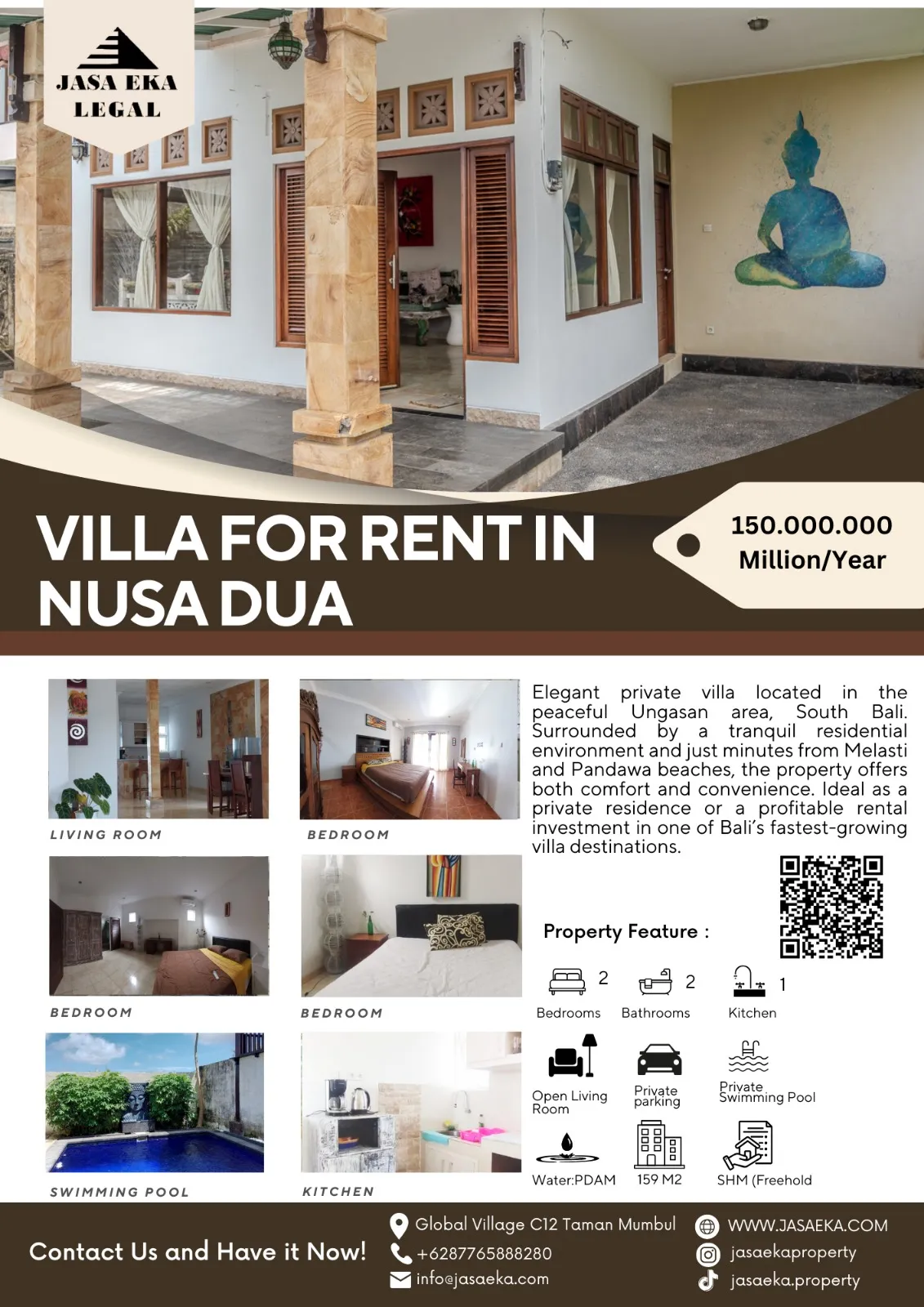 JASA EKA LEGAL

VILLA FOR RENT IN NUSA DUA

150.000.000 Million/Year

LIVING ROOM

BEDROOM

BEDROOM

BEDROOM

SWIMMING POOL

KITCHEN

Elegant private villa located in the peaceful Ungasan area, South Bali. Surrounded by a tranquil residential environment and just minutes from Melasti and Pandawa beaches, the property offers both comfort and convenience. Ideal as a private residence or a profitable rental investment in one of Bali's fastest-growing villa destinations.

Property Feature :

2 Bedrooms

2 Bathrooms

1 Kitchen

Open Living Room

Private parking

Private Swimming Pool

Water:PDAM

159 M2

SHM (Freehold

Contact Us and Have it Now!

Global Village C12 Taman Mumbul

+6287765888280

info@jasaeka.com

WWW.JASAEKA.COM

jasaekaproperty

jasaeka.property